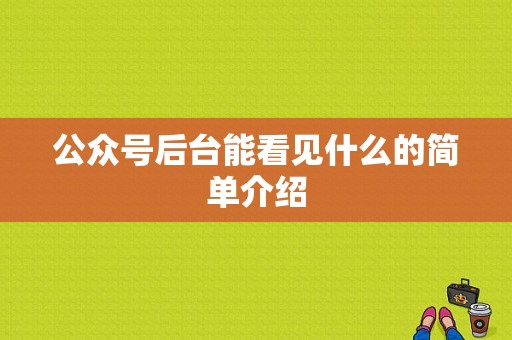 公众号后台能看见什么的简单介绍